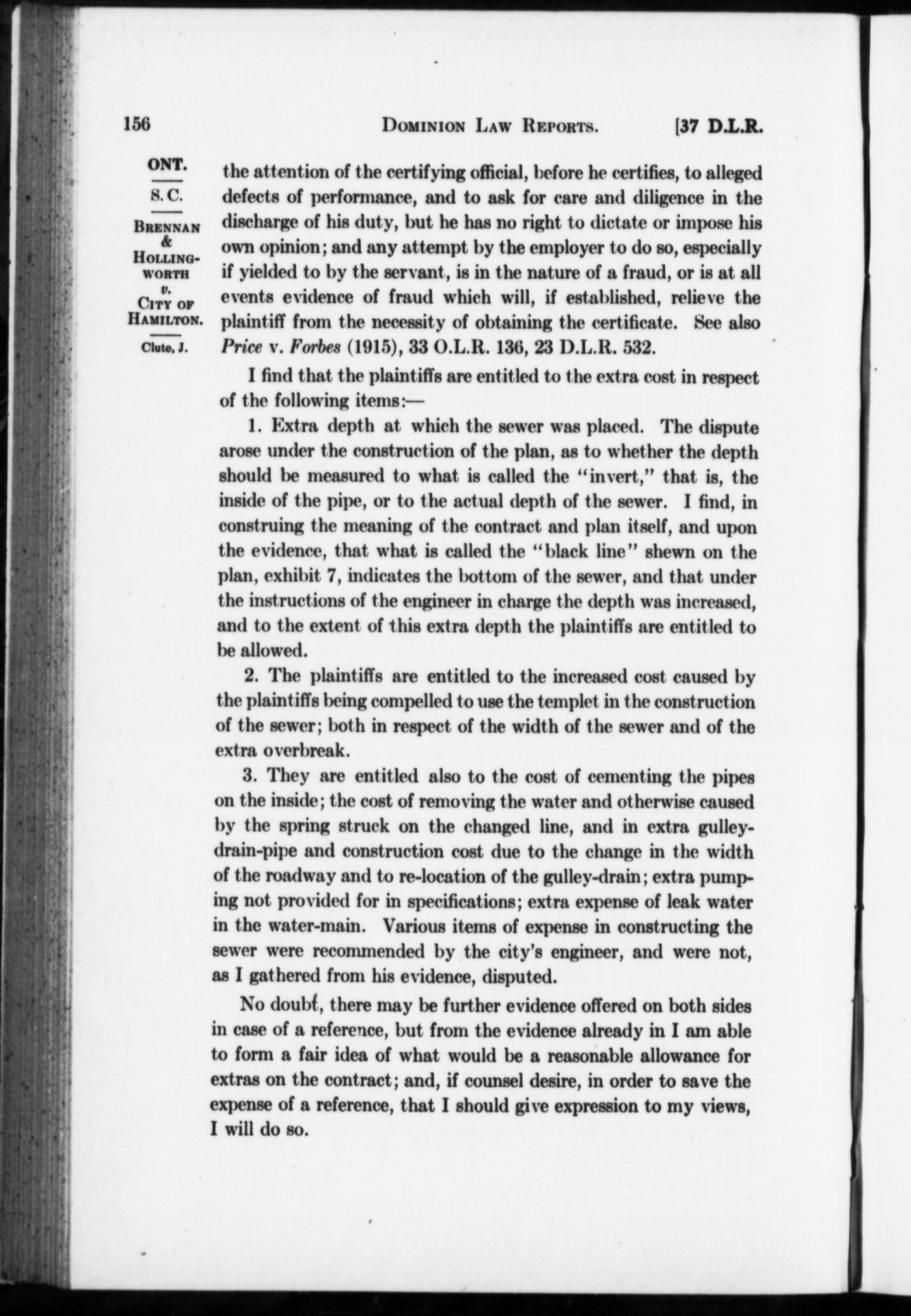 156 DOMINION LAW REPORTS. [37 D.L.R.

ONT.

S. C.

BRENNAN & HOLLINGWORTH v. CITY OF HAMILTON.

Clute, J.

the attention of the certifying official, before he certifies, to alleged defects of performance, and to ask for care and diligence in the discharge of his duty, but he has no right to dictate or impose his own opinion; and any attempt by the employer to do so, especially if yielded to by the servant, is in the nature of a fraud, or is at all events evidence of fraud which will, if established, relieve the plaintiff from the necessity of obtaining the certificate. See also Price v. Forbes (1915), 33 O.L.R. 136, 23 D.L.R. 532.

I find that the plaintiffs are entitled to the extra cost in respect of the following items:—

1. Extra depth at which the sewer was placed. The dispute arose under the construction of the plan, as to whether the depth should be measured to what is called the "invert," that is, the inside of the pipe, or to the actual depth of the sewer. I find, in construing the meaning of the contract and plan itself, and upon the evidence, that what is called the "black line" shewn on the plan, exhibit 7, indicates the bottom of the sewer, and that under the instructions of the engineer in charge the depth was increased, and to the extent of this extra depth the plaintiffs are entitled to be allowed.

2. The plaintiffs are entitled to the increased cost caused by the plaintiffs being compelled to use the templet in the construction of the sewer; both in respect of the width of the sewer and of the extra overbreak.

3. They are entitled also to the cost of cementing the pipes on the inside; the cost of removing the water and otherwise caused by the spring struck on the changed line, and in extra gulley-drain-pipe and construction cost due to the change in the width of the roadway and to re-location of the gulley-drain; extra pumping not provided for in specifications; extra expense of leak water in the water-main. Various items of expense in constructing the sewer were recommended by the city's engineer, and were not, as I gathered from his evidence, disputed.

No doubt, there may be further evidence offered on both sides in case of a reference, but from the evidence already in I am able to form a fair idea of what would be a reasonable allowance for extras on the contract; and, if counsel desire, in order to save the expense of a reference, that I should give expression to my views, I will do so.